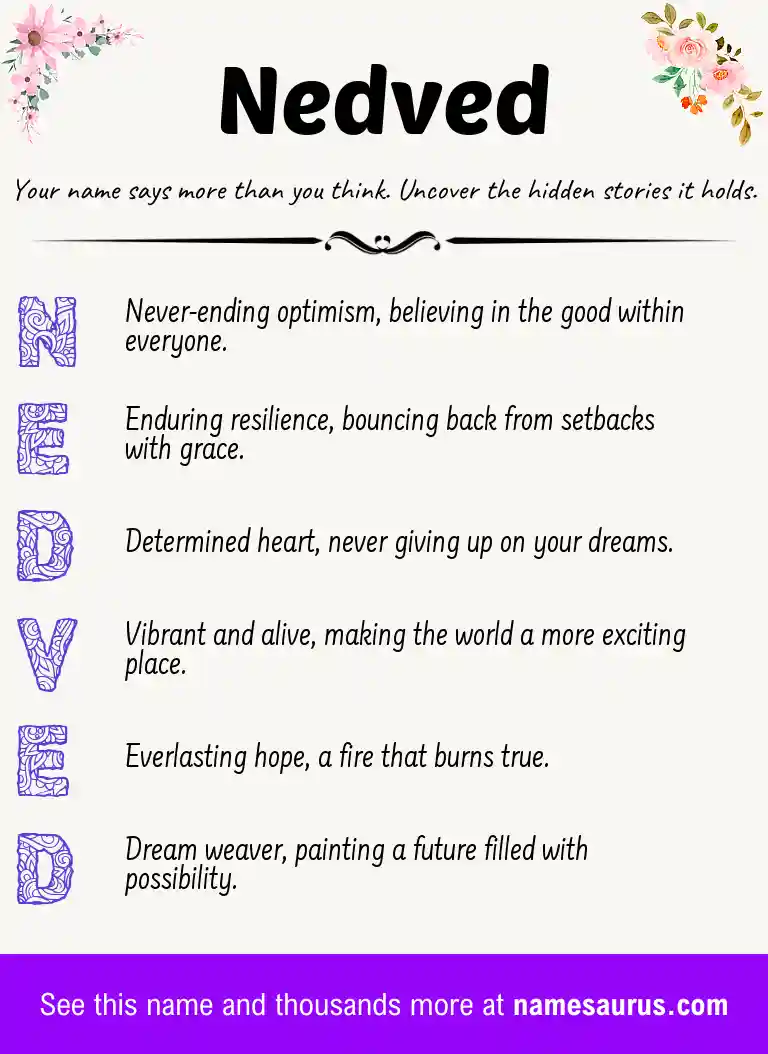 Nedved

Your name says more than you think. Uncover the hidden stories it holds.

N Never-ending optimism, believing in the good within everyone.

E Enduring resilience, bouncing back from setbacks with grace.

D Determined heart, never giving up on your dreams.

V Vibrant and alive, making the world a more exciting place.

E Everlasting hope, a fire that burns true.

D Dream weaver, painting a future filled with possibility.

See this name and thousands more at namesaurus.com